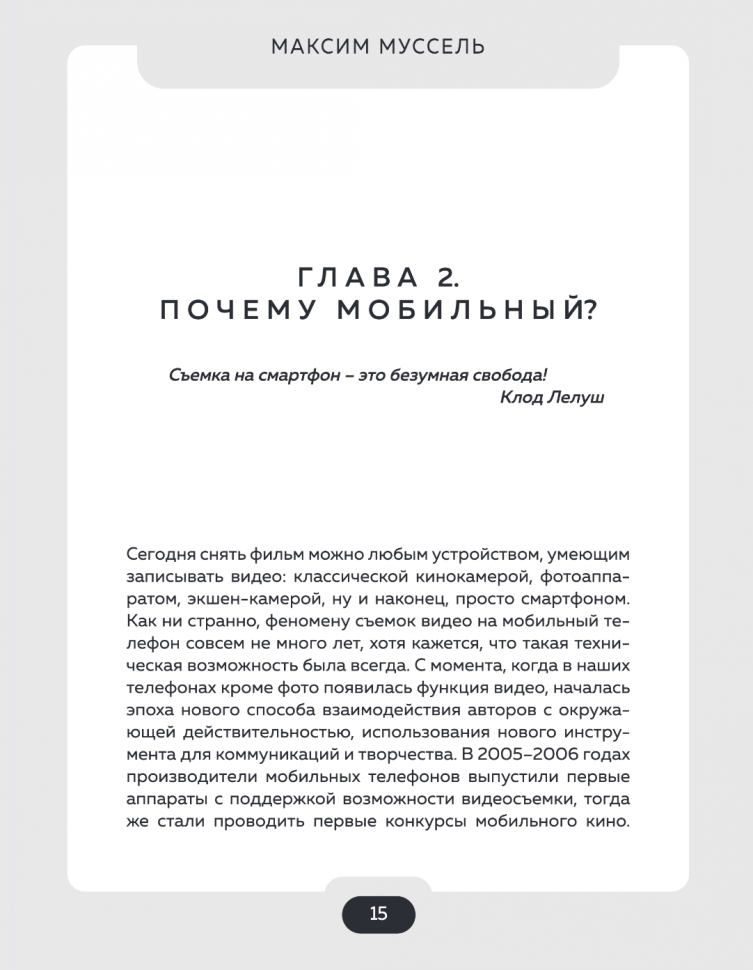 МАКСИМ МУССЕЛЬ

ГЛАВА 2.
ПОЧЕМУ МОБИЛЬНЫЙ?

Съемка на смартфон – это безумная свобода!
Клод Лелуш

Сегодня снять фильм можно любым устройством, умеющим записывать видео: классической кинокамерой, фотоаппаратом, экшен-камерой, ну и наконец, просто смартфоном. Как ни странно, феномену съемок видео на мобильный телефон совсем не много лет, хотя кажется, что такая техническая возможность была всегда. С момента, когда в наших телефонах кроме фото появилась функция видео, началась эпоха нового способа взаимодействия авторов с окружающей действительностью, использования нового инструмента для коммуникаций и творчества. В 2005–2006 годах производители мобильных телефонов выпустили первые аппараты с поддержкой возможности видеосъемки, тогда же стали проводить первые конкурсы мобильного кино.

15